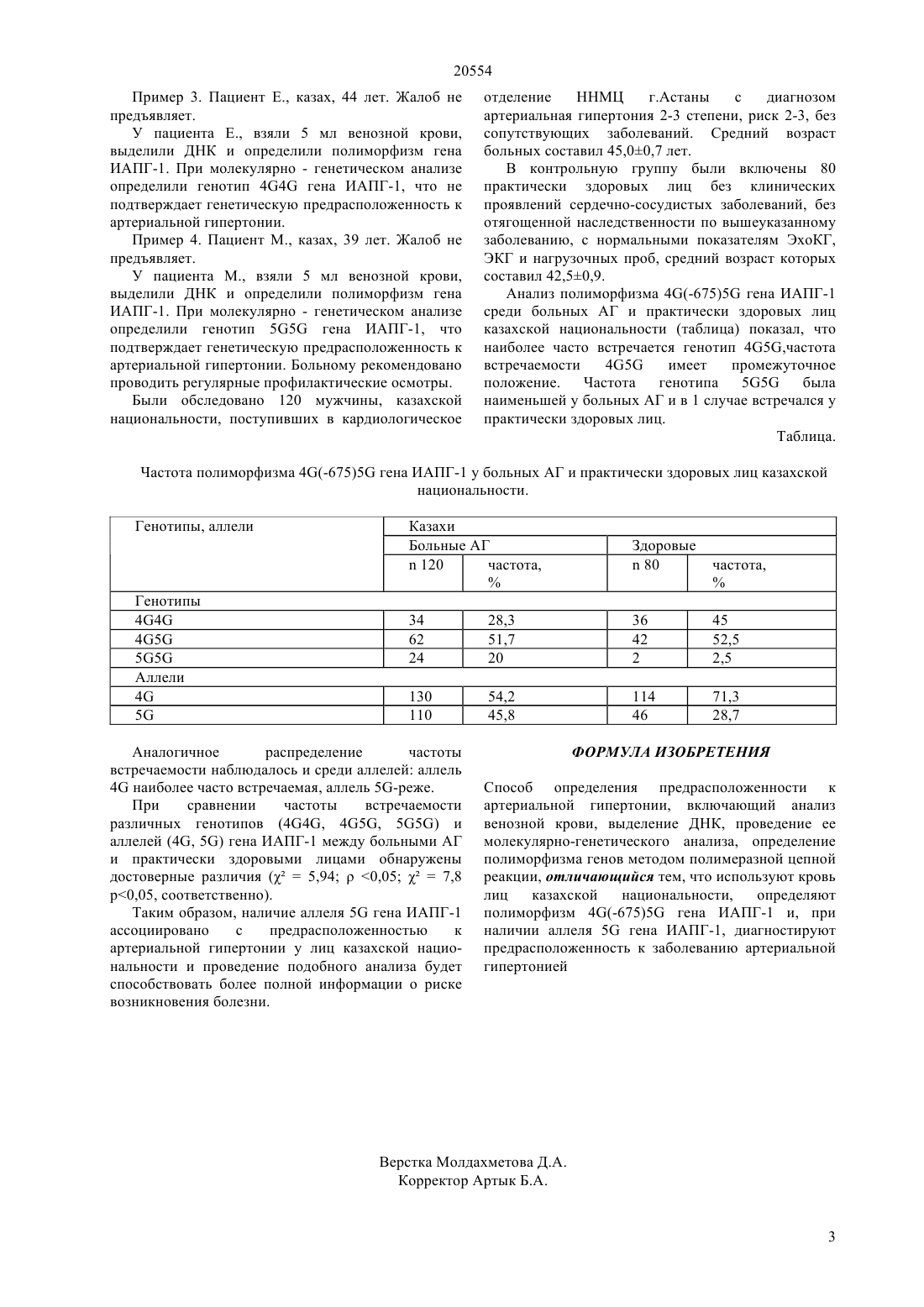 20554

Пример 3. Пациент Е., казах, 44 лет. Жалоб не предъявляет.

У пациента Е., взяли 5 мл венозной крови, выделили ДНК и определили полиморфизм гена ИАПГ-1. При молекулярно - генетическом анализе определили генотип 4G4G гена ИАПГ-1, что не подтверждает генетическую предрасположенность к артериальной гипертонии.

Пример 4. Пациент М., казах, 39 лет. Жалоб не предъявляет.

У пациента М., взяли 5 мл венозной крови, выделили ДНК и определили полиморфизм гена ИАПГ-1. При молекулярно - генетическом анализе определили генотип 5G5G гена ИАПГ-1, что подтверждает генетическую предрасположенность к артериальной гипертонии. Больному рекомендовано проводить регулярные профилактические осмотры.

Были обследовано 120 мужчины, казахской национальности, поступивших в кардиологическое отделение ННМЦ г.Астаны с диагнозом артериальная гипертония 2-3 степени, риск 2-3, без сопутствующих заболеваний. Средний возраст больных составил 45,0±0,7 лет.

В контрольную группу были включены 80 практически здоровых лиц без клинических проявлений сердечно-сосудистых заболеваний, без отягощенной наследственности по вышеуказанному заболеванию, с нормальными показателям ЭхоКГ, ЭКГ и нагрузочных проб, средний возраст которых составил 42,5±0,9.

Анализ полиморфизма 4G(-675)5G гена ИАПГ-1 среди больных АГ и практически здоровых лиц казахской национальности (таблица) показал, что наиболее часто встречается генотип 4G5G,частота встречаемости 4G5G имеет промежуточное положение. Частота генотипа 5G5G была наименьшей у больных АГ и в 1 случае встречался у практически здоровых лиц.

Таблица.

Частота полиморфизма 4G(-675)5G гена ИАПГ-1 у больных АГ и практически здоровых лиц казахской национальности.

| Генотипы, аллели | Казахи | | | |
|---|---|---|---|---|
| | Больные АГ | | Здоровые | |
| | n 120 | частота, % | n 80 | частота, % |
| Генотипы | | | | |
| 4G4G | 34 | 28,3 | 36 | 45 |
| 4G5G | 62 | 51,7 | 42 | 52,5 |
| 5G5G | 24 | 20 | 2 | 2,5 |
| Аллели | | | | |
| 4G | 130 | 54,2 | 114 | 71,3 |
| 5G | 110 | 45,8 | 46 | 28,7 |

Аналогичное распределение частоты встречаемости наблюдалось и среди аллелей: аллель 4G наиболее часто встречаемая, аллель 5G-реже.

При сравнении частоты встречаемости различных генотипов (4G4G, 4G5G, 5G5G) и аллелей (4G, 5G) гена ИАПГ-1 между больными АГ и практически здоровыми лицами обнаружены достоверные различия ($\chi^2$ = 5,94; ρ <0,05; $\chi^2$ = 7,8 p<0,05, соответственно).

Таким образом, наличие аллеля 5G гена ИАПГ-1 ассоциировано с предрасположенностью к артериальной гипертонии у лиц казахской национальности и проведение подобного анализа будет способствовать более полной информации о риске возникновения болезни.

ФОРМУЛА ИЗОБРЕТЕНИЯ

Способ определения предрасположенности к артериальной гипертонии, включающий анализ венозной крови, выделение ДНК, проведение ее молекулярно-генетического анализа, определение полиморфизма генов методом полимеразной цепной реакции, отличающийся тем, что используют кровь лиц казахской национальности, определяют полиморфизм 4G(-675)5G гена ИАПГ-1 и, при наличии аллеля 5G гена ИАПГ-1, диагностируют предрасположенность к заболеванию артериальной гипертонией

Верстка Молдахметова Д.А.
Корректор Артык Б.А.

3